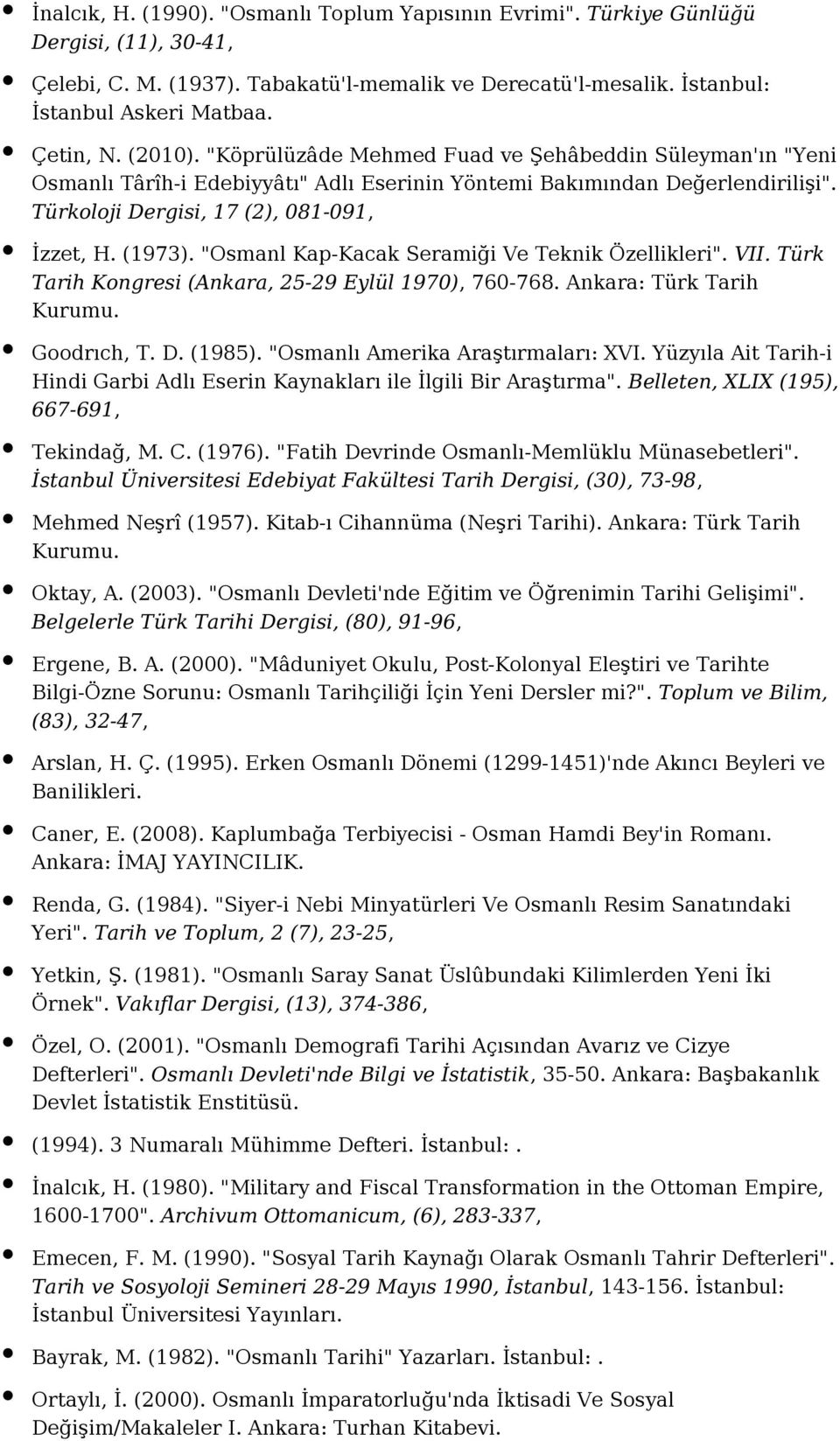 İnalcık, H. (1990). "Osmanlı Toplum Yapısının Evrimi". Türkiye Günlüğü Dergisi, (11), 30-41,

Çelebi, C. M. (1937). Tabakatü'l-memalik ve Derecatü'l-mesalik. İstanbul: İstanbul Askeri Matbaa.

Çetin, N. (2010). "Köprülüzâde Mehmed Fuad ve Şehâbeddin Süleyman'ın "Yeni Osmanlı Târîh-i Edebiyyâtı" Adlı Eserinin Yöntemi Bakımından Değerlendirilişi". Türkoloji Dergisi, 17 (2), 081-091,

İzzet, H. (1973). "Osmanl Kap-Kacak Seramiği Ve Teknik Özellikleri". VII. Türk Tarih Kongresi (Ankara, 25-29 Eylül 1970), 760-768. Ankara: Türk Tarih Kurumu.

Goodrıch, T. D. (1985). "Osmanlı Amerika Araştırmaları: XVI. Yüzyıla Ait Tarih-i Hindi Garbi Adlı Eserin Kaynakları ile İlgili Bir Araştırma". Belleten, XLIX (195), 667-691,

Tekindağ, M. C. (1976). "Fatih Devrinde Osmanlı-Memlüklu Münasebetleri". İstanbul Üniversitesi Edebiyat Fakültesi Tarih Dergisi, (30), 73-98,

Mehmed Neşrî (1957). Kitab-ı Cihannüma (Neşri Tarihi). Ankara: Türk Tarih Kurumu.

Oktay, A. (2003). "Osmanlı Devleti'nde Eğitim ve Öğrenimin Tarihi Gelişimi". Belgelerle Türk Tarihi Dergisi, (80), 91-96,

Ergene, B. A. (2000). "Mâduniyet Okulu, Post-Kolonyal Eleştiri ve Tarihte Bilgi-Özne Sorunu: Osmanlı Tarihçiliği İçin Yeni Dersler mi?". Toplum ve Bilim, (83), 32-47,

Arslan, H. Ç. (1995). Erken Osmanlı Dönemi (1299-1451)'nde Akıncı Beyleri ve Banilikleri.

Caner, E. (2008). Kaplumbağa Terbiyecisi - Osman Hamdi Bey'in Romanı. Ankara: İMAJ YAYINCILIK.

Renda, G. (1984). "Siyer-i Nebi Minyatürleri Ve Osmanlı Resim Sanatındaki Yeri". Tarih ve Toplum, 2 (7), 23-25,

Yetkin, Ş. (1981). "Osmanlı Saray Sanat Üslûbundaki Kilimlerden Yeni İki Örnek". Vakıflar Dergisi, (13), 374-386,

Özel, O. (2001). "Osmanlı Demografi Tarihi Açısından Avarız ve Cizye Defterleri". Osmanlı Devleti'nde Bilgi ve İstatistik, 35-50. Ankara: Başbakanlık Devlet İstatistik Enstitüsü.

(1994). 3 Numaralı Mühimme Defteri. İstanbul:.

İnalcık, H. (1980). "Military and Fiscal Transformation in the Ottoman Empire, 1600-1700". Archivum Ottomanicum, (6), 283-337,

Emecen, F. M. (1990). "Sosyal Tarih Kaynağı Olarak Osmanlı Tahrir Defterleri". Tarih ve Sosyoloji Semineri 28-29 Mayıs 1990, İstanbul, 143-156. İstanbul: İstanbul Üniversitesi Yayınları.

Bayrak, M. (1982). "Osmanlı Tarihi" Yazarları. İstanbul:.

Ortaylı, İ. (2000). Osmanlı İmparatorluğu'nda İktisadi Ve Sosyal Değişim/Makaleler I. Ankara: Turhan Kitabevi.